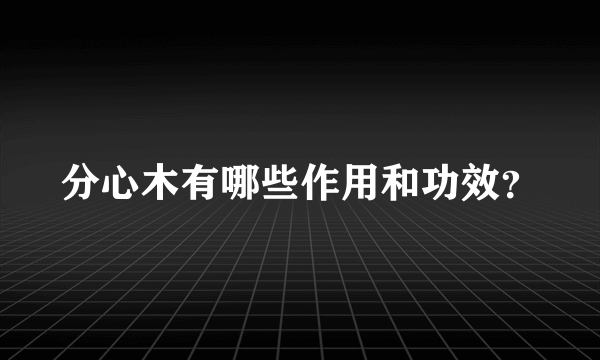 分心木有哪些作用和功效?